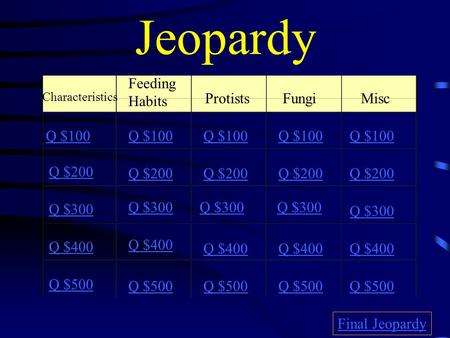 Jeopardy

| Characteristics | Feeding Habits | Protists | Fungi | Misc |
|---|---|---|---|---|
| Q \$100 | Q \$100 | Q \$100 | Q \$100 | Q \$100 |
| Q \$200 | Q \$200 | Q \$200 | Q \$200 | Q \$200 |
| Q \$300 | Q \$300 | Q \$300 | Q \$300 | Q \$300 |
| Q \$400 | Q \$400 | Q \$400 | Q \$400 | Q \$400 |
| Q \$500 | Q \$500 | Q \$500 | Q \$500 | Q \$500 |

Final Jeopardy